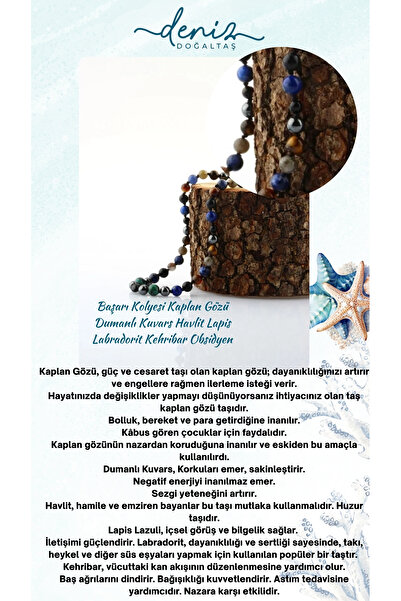 deniz
DOĞALTAŞ

Başarı Kolyesi Kaplan Gözü Dumanlı Kuvars Havlit Lapis Labradorit Kehribar Obsidyen

Kaplan Gözü, güç ve cesaret taşı olan kaplan gözü; dayanıklılığınızı artırır ve engellere rağmen ilerleme isteği verir.
Hayatınızda değişiklikler yapmayı düşünüyorsanız ihtiyacınız olan taş kaplan gözü taşıdır.
Bolluk, bereket ve para getirdiğine inanılır.
Kâbus gören çocuklar için faydalıdır.
Kaplan gözünün nazardan koruduğuna inanılır ve eskiden bu amaçla kullanılırdı.
Dumanlı Kuvars, Korkuları emer, sakinleştirir.
Negatif enerjiyi inanılmaz emer.
Sezgi yeteneğini artırır.
Havlit, hamile ve emziren bayanlar bu taşı mutlaka kullanmalıdır. Huzur taşıdır.
Lapis Lazuli, içsel görüş ve bilgelik sağlar.
İletişimi güçlendirir. Labradorit, dayanıklılığı ve sertliği sayesinde, takı, heykel ve diğer süs eşyaları yapmak için kullanılan popüler bir taştır.
Kehribar, vücuttaki kan akışının düzenlenmesine yardımcı olur.
Baş ağrılarını dindirir. Bağışıklığı kuvvetlendirir. Astım tedavisine yardımcıdır. Nazara karşı etkilidir.